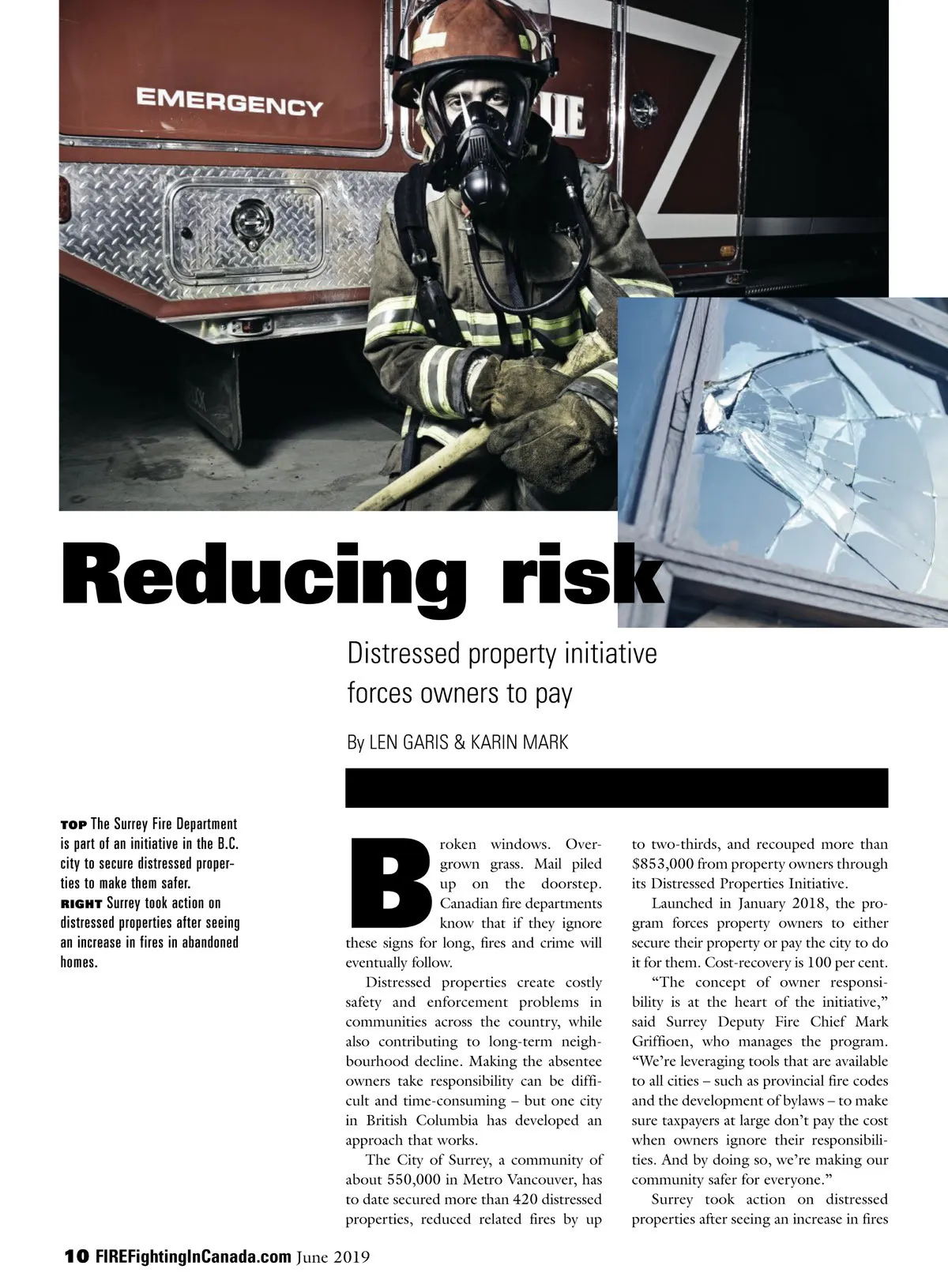 EMERGENCY

Reducing risk

Distressed property initiative forces owners to pay

By LEN GARIS & KARIN MARK

TOP The Surrey Fire Department is part of an initiative in the B.C. city to secure distressed properties to make them safer.
RIGHT Surrey took action on distressed properties after seeing an increase in fires in abandoned homes.

Broken windows. Overgrown grass. Mail piled up on the doorstep. Canadian fire departments know that if they ignore these signs for long, fires and crime will eventually follow.

Distressed properties create costly safety and enforcement problems in communities across the country, while also contributing to long-term neighbourhood decline. Making the absentee owners take responsibility can be difficult and time-consuming – but one city in British Columbia has developed an approach that works.

The City of Surrey, a community of about 550,000 in Metro Vancouver, has to date secured more than 420 distressed properties, reduced related fires by up to two-thirds, and recouped more than $853,000 from property owners through its Distressed Properties Initiative.

Launched in January 2018, the program forces property owners to either secure their property or pay the city to do it for them. Cost-recovery is 100 per cent.

“The concept of owner responsibility is at the heart of the initiative,” said Surrey Deputy Fire Chief Mark Griffioen, who manages the program. “We’re leveraging tools that are available to all cities – such as provincial fire codes and the development of bylaws – to make sure taxpayers at large don’t pay the cost when owners ignore their responsibilities. And by doing so, we’re making our community safer for everyone.”

Surrey took action on distressed properties after seeing an increase in fires

10 FIREFightingInCanada.com June 2019